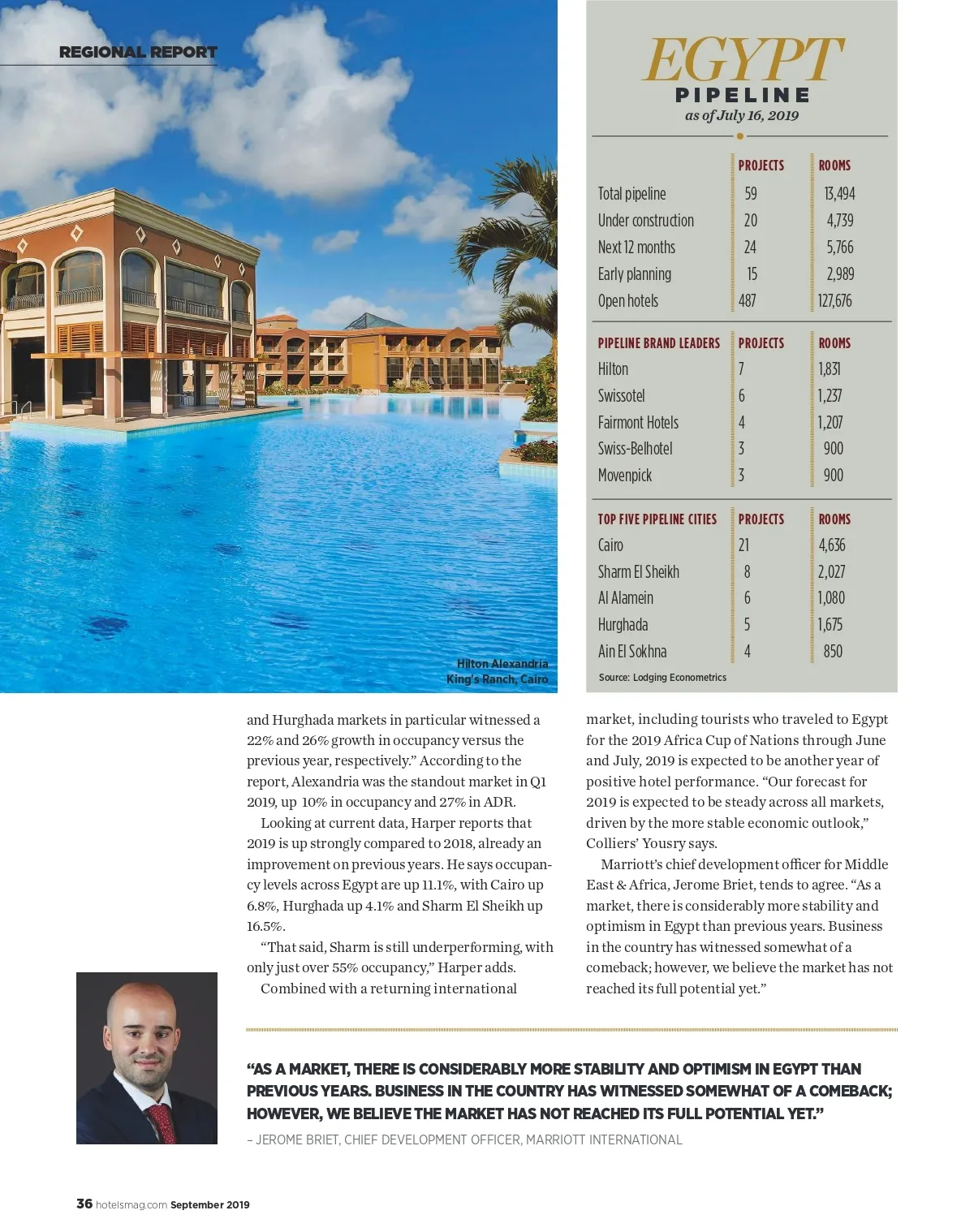 REGIONAL REPORT

Hilton Alexandria King's Ranch, Cairo

EGYPT
PIPELINE
as of July 16, 2019

| | PROJECTS | ROOMS |
|---|---|---|
| Total pipeline | 59 | 13,494 |
| Under construction | 20 | 4,739 |
| Next 12 months | 24 | 5,766 |
| Early planning | 15 | 2,989 |
| Open hotels | 487 | 127,676 |

| PIPELINE BRAND LEADERS | PROJECTS | ROOMS |
|---|---|---|
| Hilton | 7 | 1,831 |
| Swissotel | 6 | 1,237 |
| Fairmont Hotels | 4 | 1,207 |
| Swiss-Belhotel | 3 | 900 |
| Movenpick | 3 | 900 |

| TOP FIVE PIPELINE CITIES | PROJECTS | ROOMS |
|---|---|---|
| Cairo | 21 | 4,636 |
| Sharm El Sheikh | 8 | 2,027 |
| Al Alamein | 6 | 1,080 |
| Hurghada | 5 | 1,675 |
| Ain El Sokhna | 4 | 850 |

Source: Lodging Econometrics

and Hurghada markets in particular witnessed a 22% and 26% growth in occupancy versus the previous year, respectively." According to the report, Alexandria was the standout market in Q1 2019, up 10% in occupancy and 27% in ADR.

Looking at current data, Harper reports that 2019 is up strongly compared to 2018, already an improvement on previous years. He says occupancy levels across Egypt are up 11.1%, with Cairo up 6.8%, Hurghada up 4.1% and Sharm El Sheikh up 16.5%.

"That said, Sharm is still underperforming, with only just over 55% occupancy," Harper adds.

Combined with a returning international market, including tourists who traveled to Egypt for the 2019 Africa Cup of Nations through June and July, 2019 is expected to be another year of positive hotel performance. "Our forecast for 2019 is expected to be steady across all markets, driven by the more stable economic outlook," Colliers' Yousry says.

Marriott's chief development officer for Middle East & Africa, Jerome Briet, tends to agree. "As a market, there is considerably more stability and optimism in Egypt than previous years. Business in the country has witnessed somewhat of a comeback; however, we believe the market has not reached its full potential yet."

"AS A MARKET, THERE IS CONSIDERABLY MORE STABILITY AND OPTIMISM IN EGYPT THAN PREVIOUS YEARS. BUSINESS IN THE COUNTRY HAS WITNESSED SOMEWHAT OF A COMEBACK; HOWEVER, WE BELIEVE THE MARKET HAS NOT REACHED ITS FULL POTENTIAL YET."
– JEROME BRIET, CHIEF DEVELOPMENT OFFICER, MARRIOTT INTERNATIONAL

36 hotelsmag.com September 2019